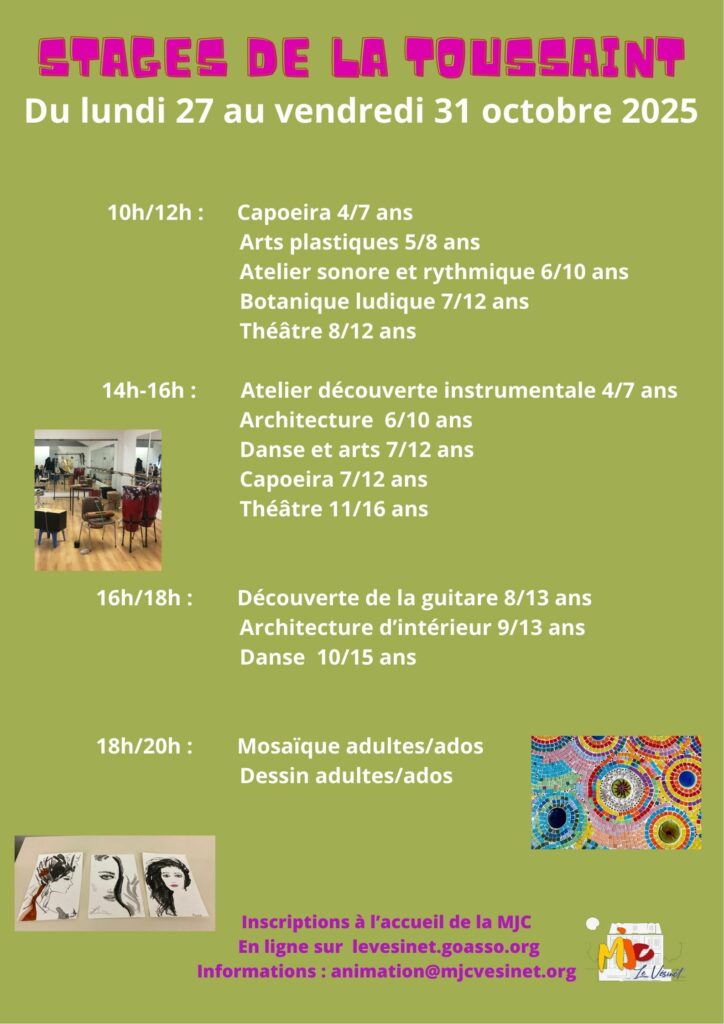 STAGES DE LA TOUSSAINT
Du lundi 27 au vendredi 31 octobre 2025

10h/12h : Capoeira 4/7 ans
Arts plastiques 5/8 ans
Atelier sonore et rythmique 6/10 ans
Botanique ludique 7/12 ans
Théâtre 8/12 ans

14h-16h : Atelier découverte instrumentale 4/7 ans
Architecture 6/10 ans
Danse et arts 7/12 ans
Capoeira 7/12 ans
Théâtre 11/16 ans

16h/18h : Découverte de la guitare 8/13 ans
Architecture d'intérieur 9/13 ans
Danse 10/15 ans

18h/20h : Mosaïque adultes/ados
Dessin adultes/ados

Inscriptions à l'accueil de la MJC
En ligne sur levesinet.goasso.org
Informations : animation@mjcvesinet.org

MJC
Le Vésinet